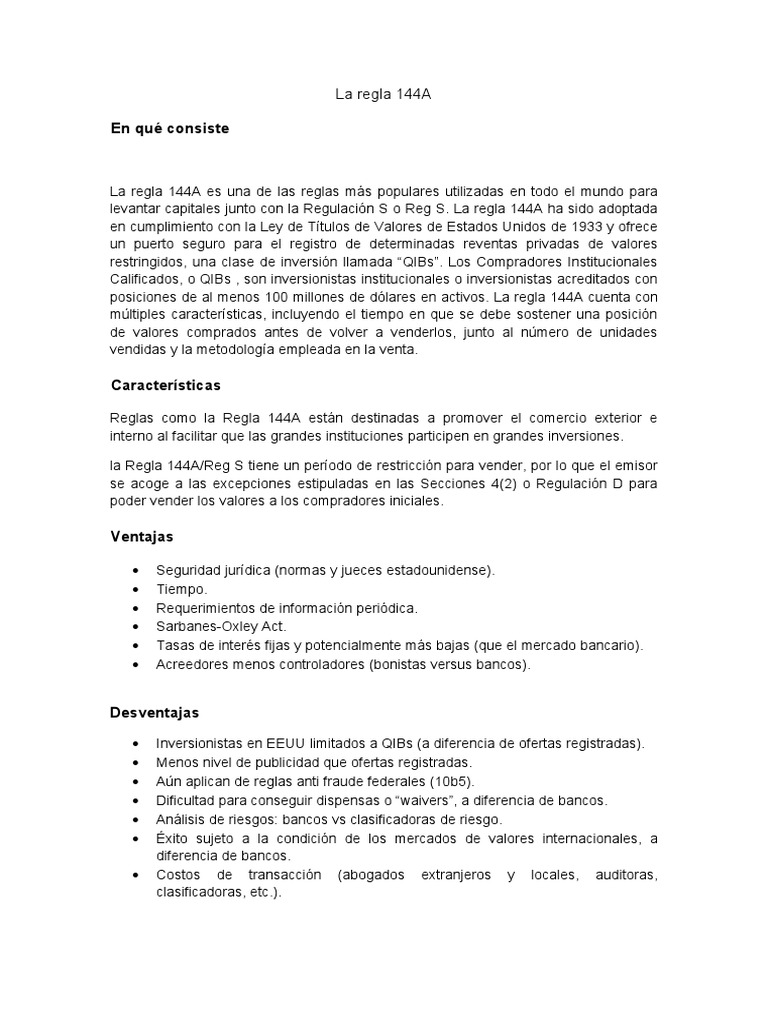 La regla 144A

En qué consiste

La regla 144A es una de las reglas más populares utilizadas en todo el mundo para levantar capitales junto con la Regulación S o Reg S. La regla 144A ha sido adoptada en cumplimiento con la Ley de Títulos de Valores de Estados Unidos de 1933 y ofrece un puerto seguro para el registro de determinadas reventas privadas de valores restringidos, una clase de inversión llamada “QIBs”. Los Compradores Institucionales Calificados, o QIBs , son inversionistas institucionales o inversionistas acreditados con posiciones de al menos 100 millones de dólares en activos. La regla 144A cuenta con múltiples características, incluyendo el tiempo en que se debe sostener una posición de valores comprados antes de volver a venderlos, junto al número de unidades vendidas y la metodología empleada en la venta.

Características

Reglas como la Regla 144A están destinadas a promover el comercio exterior e interno al facilitar que las grandes instituciones participen en grandes inversiones.

la Regla 144A/Reg S tiene un período de restricción para vender, por lo que el emisor se acoge a las excepciones estipuladas en las Secciones 4(2) o Regulación D para poder vender los valores a los compradores iniciales.

Ventajas

• Seguridad jurídica (normas y jueces estadounidense).
• Tiempo.
• Requerimientos de información periódica.
• Sarbanes-Oxley Act.
• Tasas de interés fijas y potencialmente más bajas (que el mercado bancario).
• Acreedores menos controladores (bonistas versus bancos).

Desventajas

• Inversionistas en EEUU limitados a QIBs (a diferencia de ofertas registradas).
• Menos nivel de publicidad que ofertas registradas.
• Aún aplican de reglas anti fraude federales (10b5).
• Dificultad para conseguir dispensas o “waivers”, a diferencia de bancos.
• Análisis de riesgos: bancos vs clasificadoras de riesgo.
• Éxito sujeto a la condición de los mercados de valores internacionales, a diferencia de bancos.
• Costos de transacción (abogados extranjeros y locales, auditoras, clasificadoras, etc.).